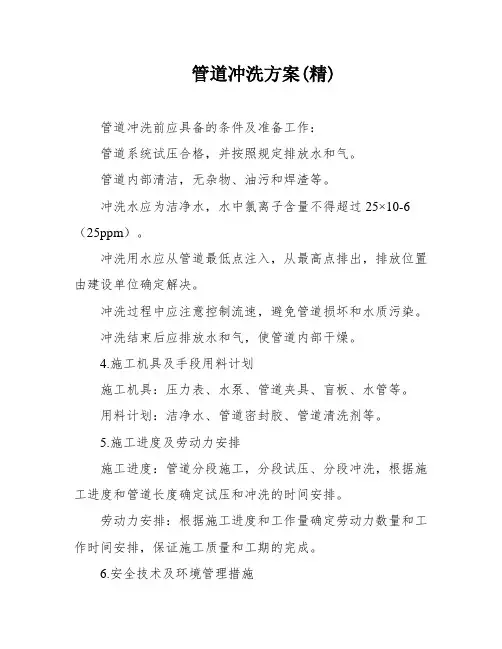 管道冲洗方案(精)

管道冲洗前应具备的条件及准备工作：

管道系统试压合格，并按照规定排放水和气。

管道内部清洁，无杂物、油污和焊渣等。

冲洗水应为洁净水，水中氯离子含量不得超过 25×10-6（25ppm）。

冲洗用水应从管道最低点注入，从最高点排出，排放位置由建设单位确定解决。

冲洗过程中应注意控制流速，避免管道损坏和水质污染。

冲洗结束后应排放水和气，使管道内部干燥。

4.施工机具及手段用料计划

施工机具：压力表、水泵、管道夹具、盲板、水管等。

用料计划：洁净水、管道密封胶、管道清洗剂等。

5.施工进度及劳动力安排

施工进度：管道分段施工，分段试压、分段冲洗，根据施工进度和管道长度确定试压和冲洗的时间安排。

劳动力安排：根据施工进度和工作量确定劳动力数量和工作时间安排，保证施工质量和工期的完成。

6.安全技术及环境管理措施